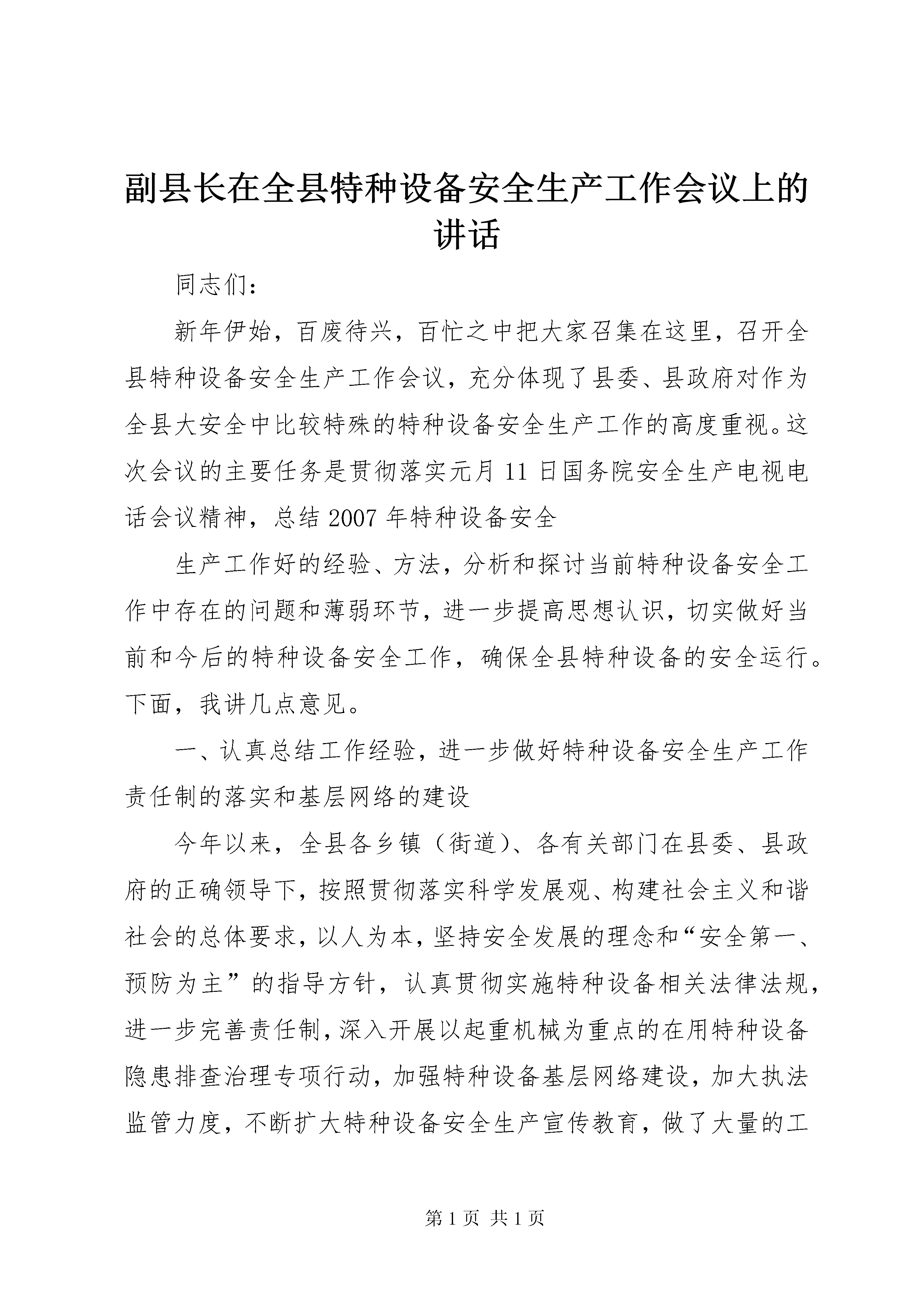 副县长在全县特种设备安全生产工作会议上的讲话

同志们：

新年伊始，百废待兴，百忙之中把大家召集在这里，召开全县特种设备安全生产工作会议，充分体现了县委、县政府对作为全县大安全中比较特殊的特种设备安全生产工作的高度重视。这次会议的主要任务是贯彻落实元月11日国务院安全生产电视电话会议精神，总结2007年特种设备安全

生产工作好的经验、方法，分析和探讨当前特种设备安全工作中存在的问题和薄弱环节，进一步提高思想认识，切实做好当前和今后的特种设备安全工作，确保全县特种设备的安全运行。下面，我讲几点意见。

一、认真总结工作经验，进一步做好特种设备安全生产工作责任制的落实和基层网络的建设

今年以来，全县各乡镇（街道）、各有关部门在县委、县政府的正确领导下，按照贯彻落实科学发展观、构建社会主义和谐社会的总体要求，以人为本，坚持安全发展的理念和“安全第一、预防为主”的指导方针，认真贯彻实施特种设备相关法律法规，进一步完善责任制，深入开展以起重机械为重点的在用特种设备隐患排查治理专项行动，加强特种设备基层网络建设，加大执法监管力度，不断扩大特种设备安全生产宣传教育，做了大量的工

第1页 共1页